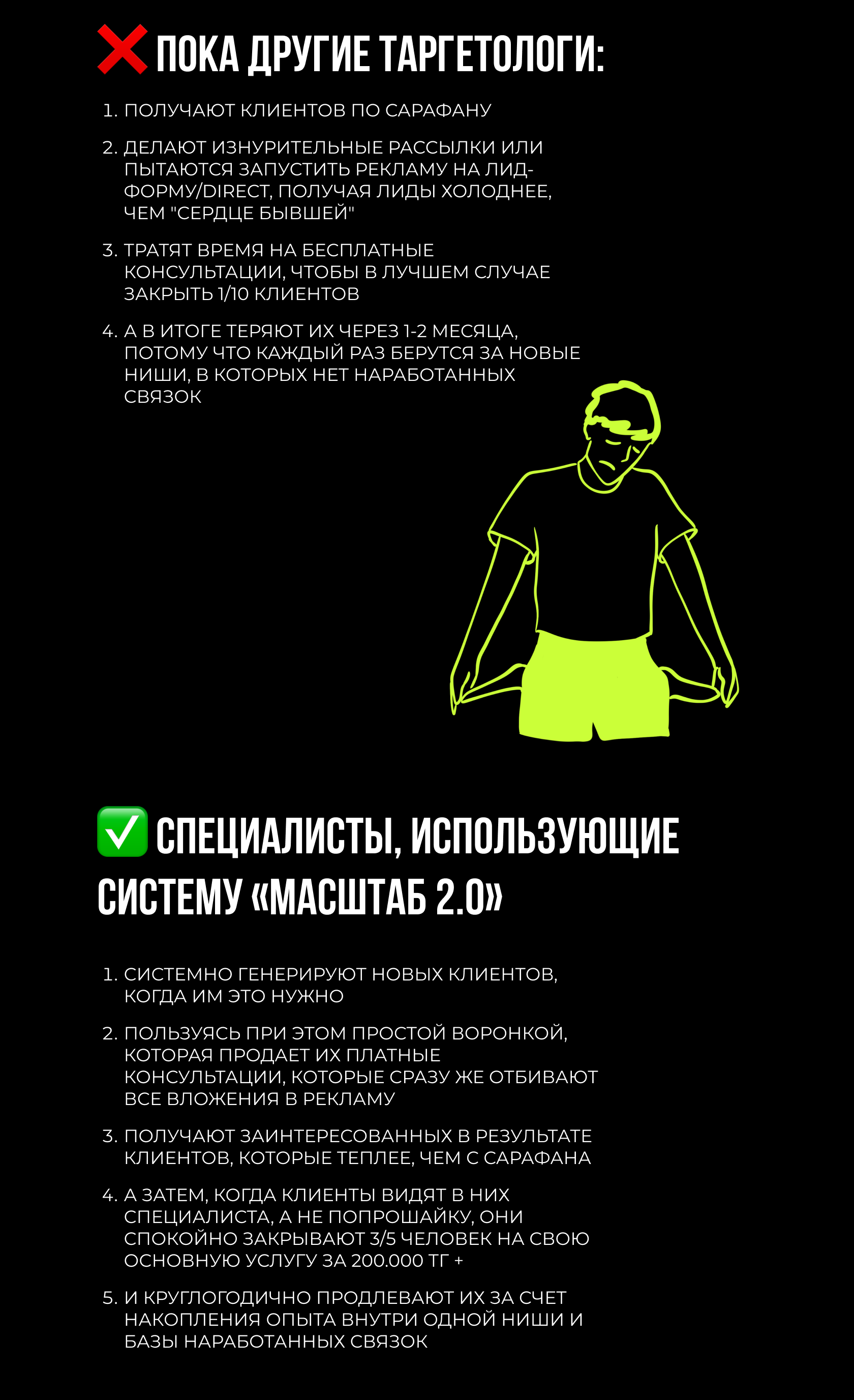 ❌ ПОКА ДРУГИЕ ТАРГЕТОЛОГИ:

1. ПОЛУЧАЮТ КЛИЕНТОВ ПО САРАФАНУ

2. ДЕЛАЮТ ИЗНУРИТЕЛЬНЫЕ РАССЫЛКИ ИЛИ ПЫТАЮТСЯ ЗАПУСТИТЬ РЕКЛАМУ НА ЛИД-ФОРМУ/DIRECT, ПОЛУЧАЯ ЛИДЫ ХОЛОДНЕЕ, ЧЕМ "СЕРДЦЕ БЫВШЕЙ"

3. ТРАТЯТ ВРЕМЯ НА БЕСПЛАТНЫЕ КОНСУЛЬТАЦИИ, ЧТОБЫ В ЛУЧШЕМ СЛУЧАЕ ЗАКРЫТЬ 1/10 КЛИЕНТОВ

4. А В ИТОГЕ ТЕРЯЮТ ИХ ЧЕРЕЗ 1-2 МЕСЯЦА, ПОТОМУ ЧТО КАЖДЫЙ РАЗ БЕРУТСЯ ЗА НОВЫЕ НИШИ, В КОТОРЫХ НЕТ НАРАБОТАННЫХ СВЯЗОК

✅ СПЕЦИАЛИСТЫ, ИСПОЛЬЗУЮЩИЕ СИСТЕМУ «МАСШТАБ 2.0»

1. СИСТЕМНО ГЕНЕРИРУЮТ НОВЫХ КЛИЕНТОВ, КОГДА ИМ ЭТО НУЖНО

2. ПОЛЬЗУЯСЬ ПРИ ЭТОМ ПРОСТОЙ ВОРОНКОЙ, КОТОРАЯ ПРОДАЕТ ИХ ПЛАТНЫЕ КОНСУЛЬТАЦИИ, КОТОРЫЕ СРАЗУ ЖЕ ОТБИВАЮТ ВСЕ ВЛОЖЕНИЯ В РЕКЛАМУ

3. ПОЛУЧАЮТ ЗАИНТЕРЕСОВАННЫХ В РЕЗУЛЬТАТЕ КЛИЕНТОВ, КОТОРЫЕ ТЕПЛЕЕ, ЧЕМ С САРАФАНА

4. А ЗАТЕМ, КОГДА КЛИЕНТЫ ВИДЯТ В НИХ СПЕЦИАЛИСТА, А НЕ ПОПРОШАЙКУ, ОНИ СПОКОЙНО ЗАКРЫВАЮТ 3/5 ЧЕЛОВЕК НА СВОЮ ОСНОВНУЮ УСЛУГУ ЗА 200.000 ТГ +

5. И КРУГЛОГОДИЧНО ПРОДЛЕВАЮТ ИХ ЗА СЧЕТ НАКОПЛЕНИЯ ОПЫТА ВНУТРИ ОДНОЙ НИШИ И БАЗЫ НАРАБОТАННЫХ СВЯЗОК